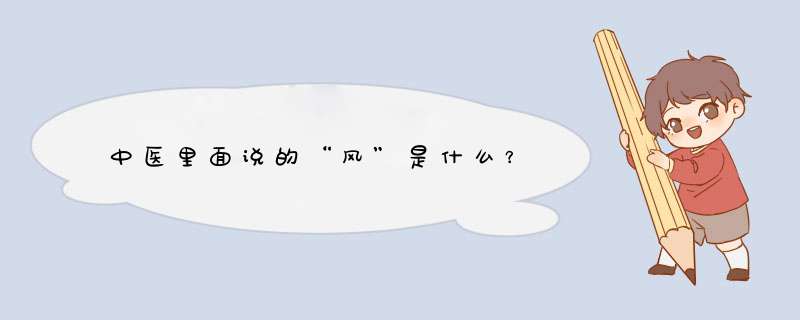 中医里面说的“风”是什么？